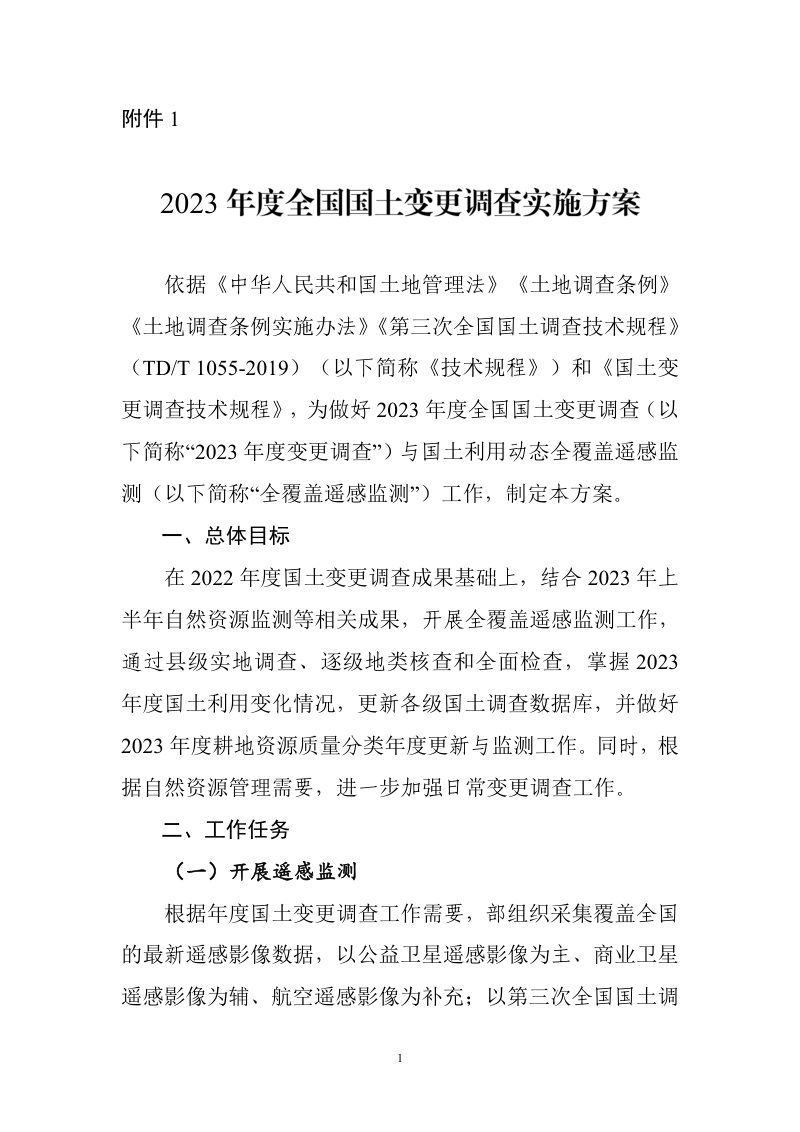 附件 1

2023 年度全国国土变更调查实施方案

依据《中华人民共和国土地管理法》《土地调查条例》《土地调查条例实施办法》《第三次全国国土调查技术规程》（TD/T 1055-2019）（以下简称《技术规程》）和《国土变更调查技术规程》，为做好 2023 年度全国国土变更调查（以下简称“2023 年度变更调查”）与国土利用动态全覆盖遥感监测（以下简称“全覆盖遥感监测”）工作，制定本方案。

一、总体目标

在 2022 年度国土变更调查成果基础上，结合 2023 年上半年自然资源监测等相关成果，开展全覆盖遥感监测工作，通过县级实地调查、逐级地类核查和全面检查，掌握 2023 年度国土利用变化情况，更新各级国土调查数据库，并做好 2023 年度耕地资源质量分类年度更新与监测工作。同时，根据自然资源管理需要，进一步加强日常变更调查工作。

二、工作任务

（一）开展遥感监测

根据年度国土变更调查工作需要，部组织采集覆盖全国的最新遥感影像数据，以公益卫星遥感影像为主、商业卫星遥感影像为辅、航空遥感影像为补充；以第三次全国国土调

1